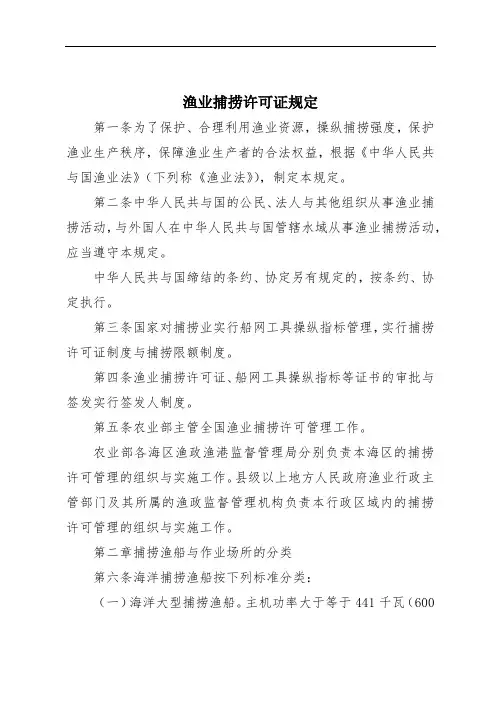 渔业捕捞许可证规定

第一条为了保护、合理利用渔业资源，操纵捕捞强度，保护渔业生产秩序，保障渔业生产者的合法权益，根据《中华人民共与国渔业法》（下列称《渔业法》），制定本规定。

第二条中华人民共与国的公民、法人与其他组织从事渔业捕捞活动，与外国人在中华人民共与国管辖水域从事渔业捕捞活动，应当遵守本规定。

中华人民共与国缔结的条约、协定另有规定的，按条约、协定执行。

第三条国家对捕捞业实行船网工具操纵指标管理，实行捕捞许可证制度与捕捞限额制度。

第四条渔业捕捞许可证、船网工具操纵指标等证书的审批与签发实行签发人制度。

第五条农业部主管全国渔业捕捞许可管理工作。

农业部各海区渔政渔港监督管理局分别负责本海区的捕捞许可管理的组织与实施工作。县级以上地方人民政府渔业行政主管部门及其所属的渔政监督管理机构负责本行政区域内的捕捞许可管理的组织与实施工作。

第二章捕捞渔船与作业场所的分类

第六条海洋捕捞渔船按下列标准分类：

（一）海洋大型捕捞渔船。主机功率大于等于 441 千瓦（600